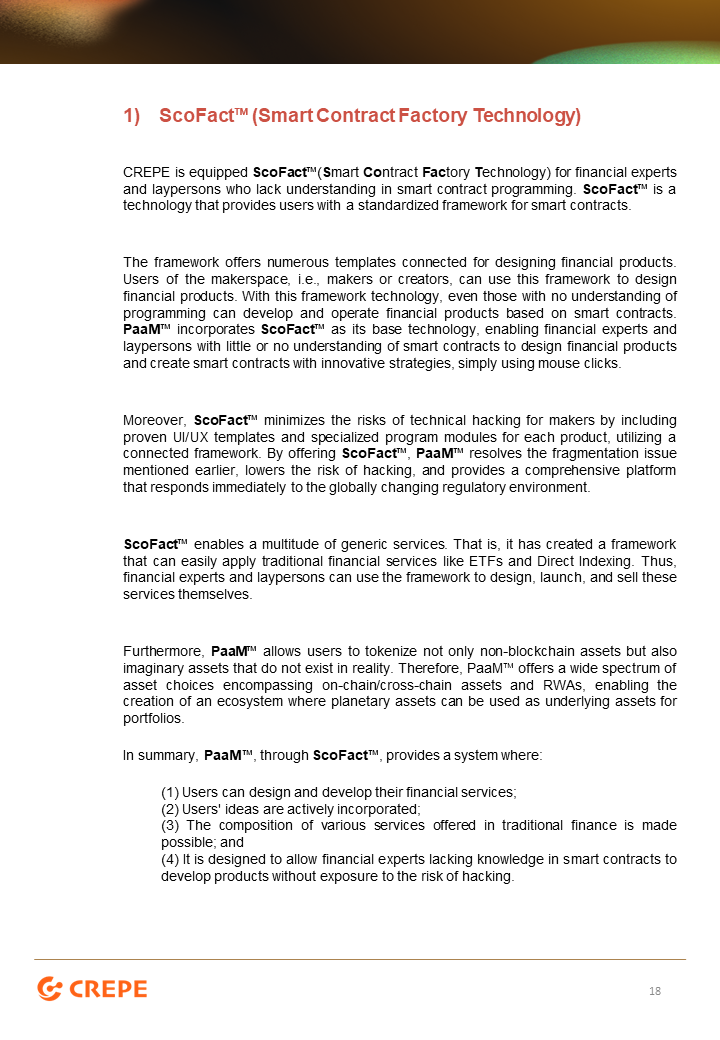 1) ScoFact™ (Smart Contract Factory Technology)

CREPE is equipped ScoFact™(Smart Contract Factory Technology) for financial experts and laypersons who lack understanding in smart contract programming. ScoFact™ is a technology that provides users with a standardized framework for smart contracts.

The framework offers numerous templates connected for designing financial products. Users of the makerspace, i.e., makers or creators, can use this framework to design financial products. With this framework technology, even those with no understanding of programming can develop and operate financial products based on smart contracts. PaaM™ incorporates ScoFact™ as its base technology, enabling financial experts and laypersons with little or no understanding of smart contracts to design financial products and create smart contracts with innovative strategies, simply using mouse clicks.

Moreover, ScoFact™ minimizes the risks of technical hacking for makers by including proven UI/UX templates and specialized program modules for each product, utilizing a connected framework. By offering ScoFact™, PaaM™ resolves the fragmentation issue mentioned earlier, lowers the risk of hacking, and provides a comprehensive platform that responds immediately to the globally changing regulatory environment.

ScoFact™ enables a multitude of generic services. That is, it has created a framework that can easily apply traditional financial services like ETFs and Direct Indexing. Thus, financial experts and laypersons can use the framework to design, launch, and sell these services themselves.

Furthermore, PaaM™ allows users to tokenize not only non-blockchain assets but also imaginary assets that do not exist in reality. Therefore, PaaM™ offers a wide spectrum of asset choices encompassing on-chain/cross-chain assets and RWAs, enabling the creation of an ecosystem where planetary assets can be used as underlying assets for portfolios.

In summary, PaaM™, through ScoFact™, provides a system where:

(1) Users can design and develop their financial services;
(2) Users' ideas are actively incorporated;
(3) The composition of various services offered in traditional finance is made possible; and
(4) It is designed to allow financial experts lacking knowledge in smart contracts to develop products without exposure to the risk of hacking.

CREPE

18